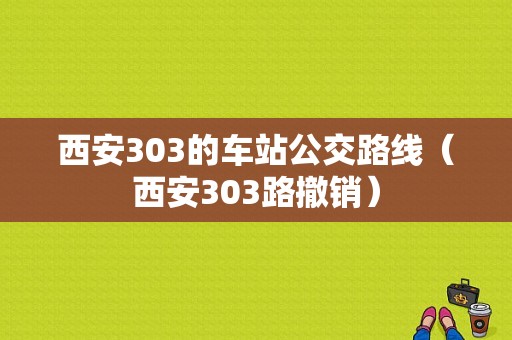 西安303的车站公交路线（西安303路撤销）